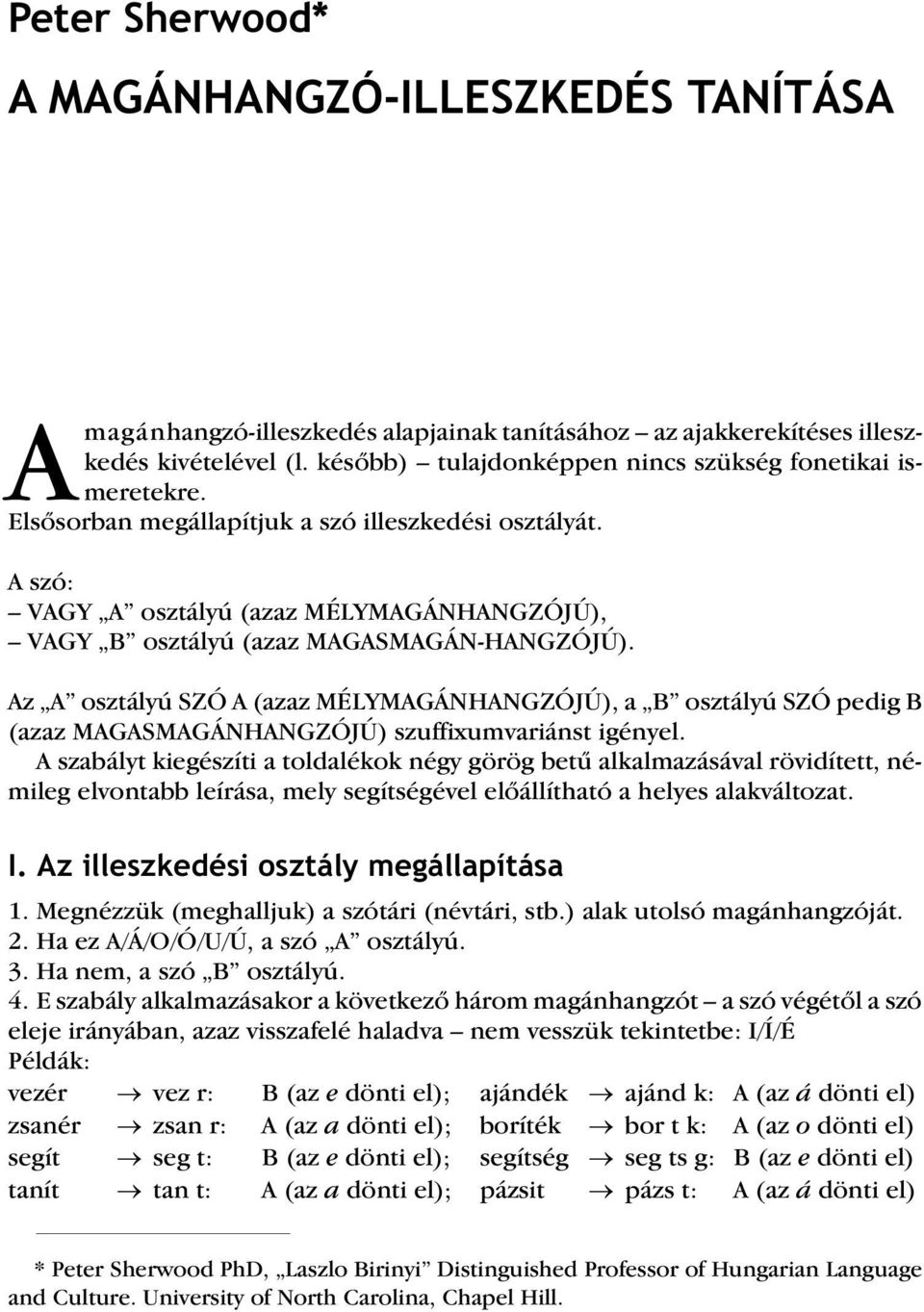 Peter Sherwood*

A MAGÁNHANGZÓ-ILLESZKEDÉS TANÍTÁSA

A magánhangzó-illeszkedés alapjainak tanításához – az ajakkerekítéses illeszkedés kivételével (l. később) – tulajdonképpen nincs szükség fonetikai ismeretekre.
Elsősorban megállapítjuk a szó illeszkedési osztályát.

A szó:
– VAGY „A” osztályú (azaz MÉLYMAGÁNHANGZÓJÚ),
– VAGY „B” osztályú (azaz MAGASMAGÁN-HANGZÓJÚ).

Az „A” osztályú SZÓ A (azaz MÉLYMAGÁNHANGZÓJÚ), a „B” osztályú SZÓ pedig B (azaz MAGASMAGÁNHANGZÓJÚ) szuffixumvariánst igényel.
A szabályt kiegészíti a toldalékok négy görög betű alkalmazásával rövidített, némileg elvontabb leírása, mely segítségével előállítható a helyes alakváltozat.

I. Az illeszkedési osztály megállapítása

1. Megnézzük (meghalljuk) a szótári (névtári, stb.) alak utolsó magánhangzóját.
2. Ha ez A/Á/O/Ó/U/Ú, a szó „A” osztályú.
3. Ha nem, a szó „B” osztályú.
4. E szabály alkalmazásakor a következő három magánhangzót – a szó végétől a szó eleje irányában, azaz visszafelé haladva – nem vesszük tekintetbe: I/Í/É
Példák:
vezér → vez r: B (az e dönti el); ajándék → ajánd k: A (az á dönti el)
zsanér → zsan r: A (az a dönti el); boríték → bor t k: A (az o dönti el)
segít → seg t: B (az e dönti el); segítség → seg ts g: B (az e dönti el)
tanít → tan t: A (az a dönti el); pázsit → pázs t: A (az á dönti el)

* Peter Sherwood PhD, „Laszlo Birinyi” Distinguished Professor of Hungarian Language and Culture. University of North Carolina, Chapel Hill.